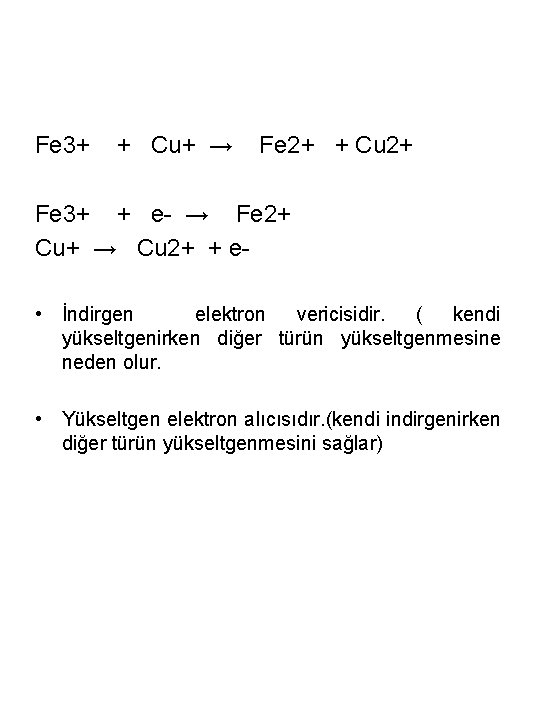 Fe3+ + Cu+ → Fe2+ + Cu2+

Fe3+ + e- → Fe2+
Cu+ → Cu2+ + e-

• İndirgen elektron vericisidir. ( kendi yükseltgenirken diğer türün yükseltgenmesine neden olur.

• Yükseltgen elektron alıcısıdır.(kendi indirgenirken diğer türün yükseltgenmesini sağlar)